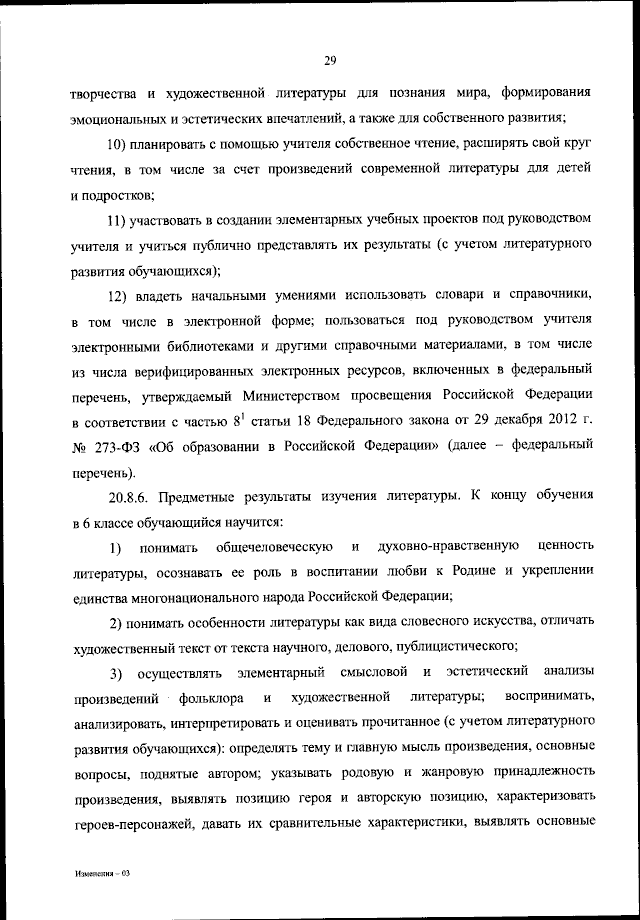 29

творчества и художественной литературы для познания мира, формирования эмоциональных и эстетических впечатлений, а также для собственного развития;

10) планировать с помощью учителя собственное чтение, расширять свой круг чтения, в том числе за счет произведений современной литературы для детей и подростков;

11) участвовать в создании элементарных учебных проектов под руководством учителя и учиться публично представлять их результаты (с учетом литературного развития обучающихся);

12) владеть начальными умениями использовать словари и справочники, в том числе в электронной форме; пользоваться под руководством учителя электронными библиотеками и другими справочными материалами, в том числе из числа верифицированных электронных ресурсов, включенных в федеральный перечень, утверждаемый Министерством просвещения Российской Федерации в соответствии с частью $8^1$ статьи 18 Федерального закона от 29 декабря 2012 г. № 273-ФЗ «Об образовании в Российской Федерации» (далее – федеральный перечень).

20.8.6. Предметные результаты изучения литературы. К концу обучения в 6 классе обучающийся научится:

1) понимать общечеловеческую и духовно-нравственную ценность литературы, осознавать ее роль в воспитании любви к Родине и укреплении единства многонационального народа Российской Федерации;

2) понимать особенности литературы как вида словесного искусства, отличать художественный текст от текста научного, делового, публицистического;

3) осуществлять элементарный смысловой и эстетический анализы произведений фольклора и художественной литературы; воспринимать, анализировать, интерпретировать и оценивать прочитанное (с учетом литературного развития обучающихся): определять тему и главную мысль произведения, основные вопросы, поднятые автором; указывать родовую и жанровую принадлежность произведения, выявлять позицию героя и авторскую позицию, характеризовать героев-персонажей, давать их сравнительные характеристики, выявлять основные

Изменения – 03